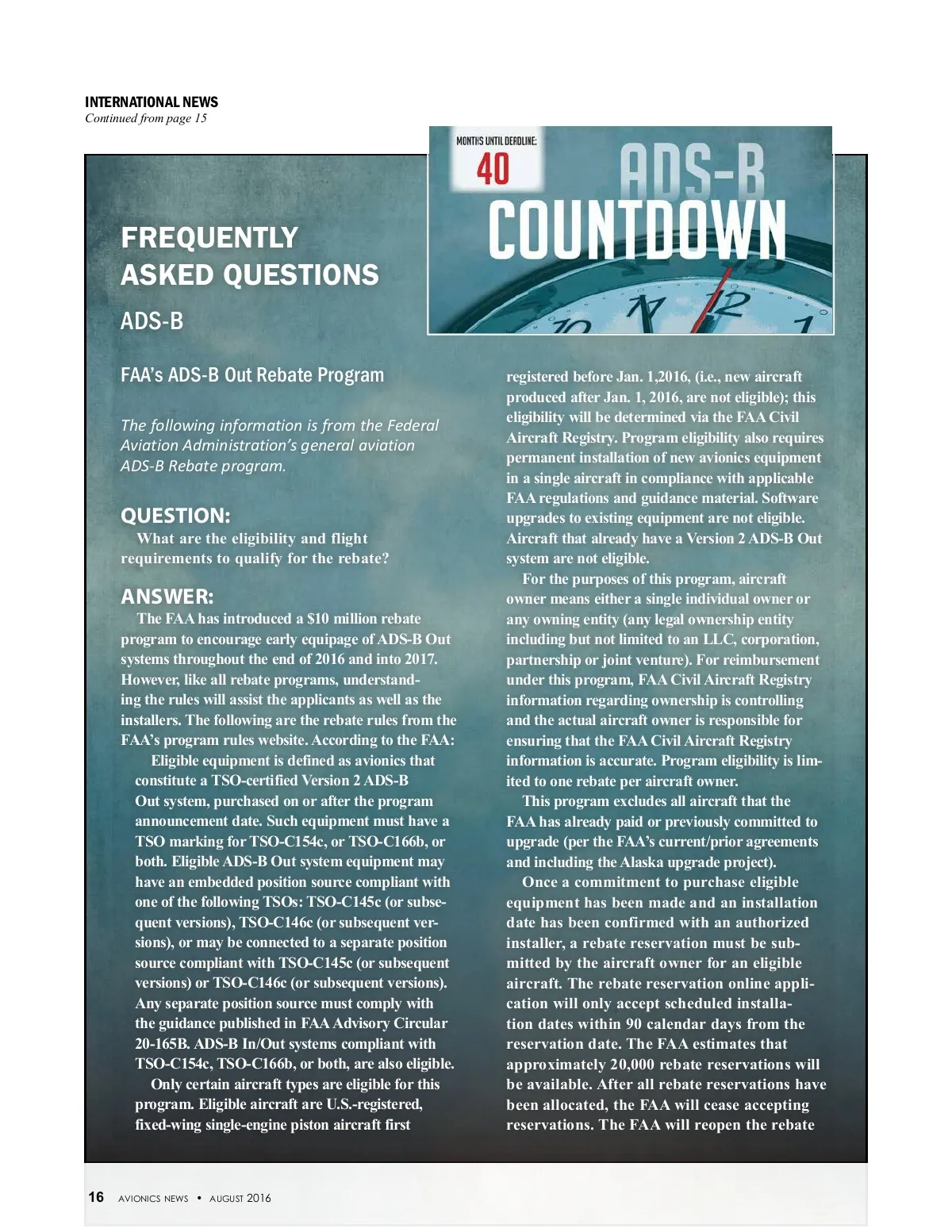 INTERNATIONAL NEWS
Continued from page 15

MONTHS UNTIL DEADLINE:
40
ADS-B
COUNTDOWN

FREQUENTLY ASKED QUESTIONS

ADS-B

FAA's ADS-B Out Rebate Program

The following information is from the Federal Aviation Administration's general aviation ADS-B Rebate program.

QUESTION:
What are the eligibility and flight requirements to qualify for the rebate?

ANSWER:
The FAA has introduced a $10 million rebate program to encourage early equipage of ADS-B Out systems throughout the end of 2016 and into 2017. However, like all rebate programs, understanding the rules will assist the applicants as well as the installers. The following are the rebate rules from the FAA's program rules website. According to the FAA:

Eligible equipment is defined as avionics that constitute a TSO-certified Version 2 ADS-B Out system, purchased on or after the program announcement date. Such equipment must have a TSO marking for TSO-C154c, or TSO-C166b, or both. Eligible ADS-B Out system equipment may have an embedded position source compliant with one of the following TSOs: TSO-C145c (or subsequent versions), TSO-C146c (or subsequent versions), or may be connected to a separate position source compliant with TSO-C145c (or subsequent versions) or TSO-C146c (or subsequent versions). Any separate position source must comply with the guidance published in FAA Advisory Circular 20-165B. ADS-B In/Out systems compliant with TSO-C154c, TSO-C166b, or both, are also eligible.

Only certain aircraft types are eligible for this program. Eligible aircraft are U.S.-registered, fixed-wing single-engine piston aircraft first registered before Jan. 1,2016, (i.e., new aircraft produced after Jan. 1, 2016, are not eligible); this eligibility will be determined via the FAA Civil Aircraft Registry. Program eligibility also requires permanent installation of new avionics equipment in a single aircraft in compliance with applicable FAA regulations and guidance material. Software upgrades to existing equipment are not eligible. Aircraft that already have a Version 2 ADS-B Out system are not eligible.

For the purposes of this program, aircraft owner means either a single individual owner or any owning entity (any legal ownership entity including but not limited to an LLC, corporation, partnership or joint venture). For reimbursement under this program, FAA Civil Aircraft Registry information regarding ownership is controlling and the actual aircraft owner is responsible for ensuring that the FAA Civil Aircraft Registry information is accurate. Program eligibility is limited to one rebate per aircraft owner.

This program excludes all aircraft that the FAA has already paid or previously committed to upgrade (per the FAA's current/prior agreements and including the Alaska upgrade project).

Once a commitment to purchase eligible equipment has been made and an installation date has been confirmed with an authorized installer, a rebate reservation must be submitted by the aircraft owner for an eligible aircraft. The rebate reservation online application will only accept scheduled installation dates within 90 calendar days from the reservation date. The FAA estimates that approximately 20,000 rebate reservations will be available. After all rebate reservations have been allocated, the FAA will cease accepting reservations. The FAA will reopen the rebate

16 AVIONICS NEWS • AUGUST 2016